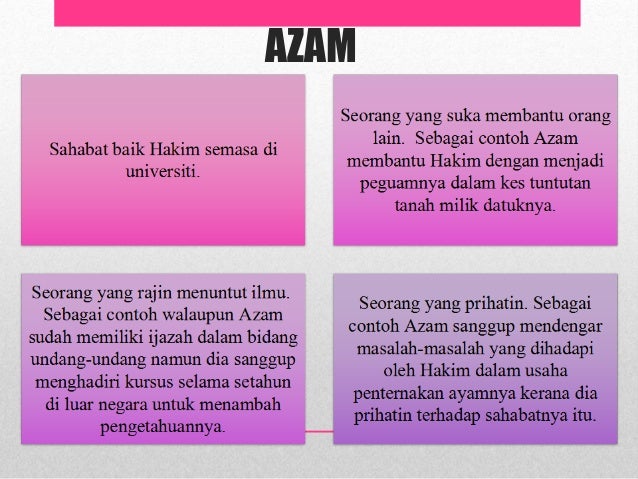 AZAM

Sahabat baik Hakim semasa di universiti.

Seorang yang suka membantu orang lain. Sebagai contoh Azam membantu Hakim dengan menjadi peguamnya dalam kes tuntutan tanah milik datuknya.

Seorang yang rajin menuntut ilmu. Sebagai contoh walaupun Azam sudah memiliki ijazah dalam bidang undang-undang namun dia sanggup menghadiri kursus selama setahun di luar negara untuk menambah pengetahuannya.

Seorang yang prihatin. Sebagai contoh Azam sanggup mendengar masalah-masalah yang dihadapi oleh Hakim dalam usaha penternakan ayamnya kerana dia prihatin terhadap sahabatnya itu.